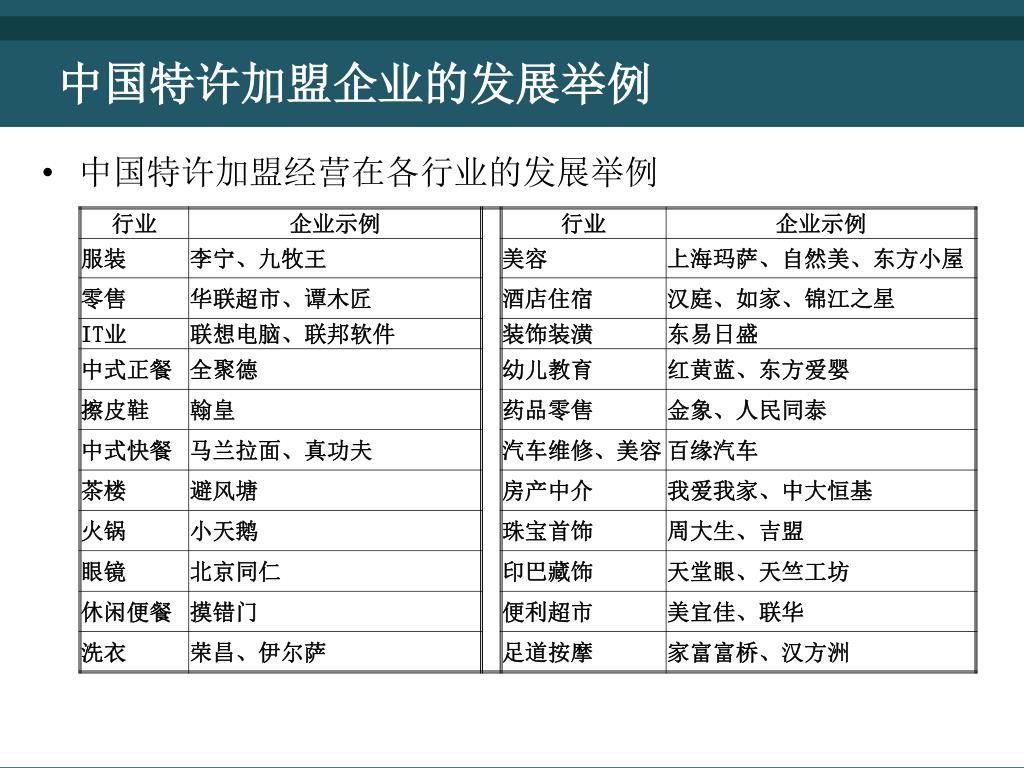 中国特许加盟企业的发展举例

• 中国特许加盟经营在各行业的发展举例

| 行业 | 企业示例 |
|---|---|
| 服装 | 李宁、九牧王 |
| 零售 | 华联超市、谭木匠 |
| IT业 | 联想电脑、联邦软件 |
| 中式正餐 | 全聚德 |
| 擦皮鞋 | 翰皇 |
| 中式快餐 | 马兰拉面、真功夫 |
| 茶楼 | 避风塘 |
| 火锅 | 小天鹅 |
| 眼镜 | 北京同仁 |
| 休闲便餐 | 摸错门 |
| 洗衣 | 荣昌、伊尔萨 |

| 行业 | 企业示例 |
|---|---|
| 美容 | 上海玛萨、自然美、东方小屋 |
| 酒店住宿 | 汉庭、如家、锦江之星 |
| 装饰装潢 | 东易日盛 |
| 幼儿教育 | 红黄蓝、东方爱婴 |
| 药品零售 | 金象、人民同泰 |
| 汽车维修、美容 | 百缘汽车 |
| 房产中介 | 我爱我家、中大恒基 |
| 珠宝首饰 | 周大生、吉盟 |
| 印巴藏饰 | 天堂眼、天竺工坊 |
| 便利超市 | 美宜佳、联华 |
| 足道按摩 | 家富富桥、汉方洲 |